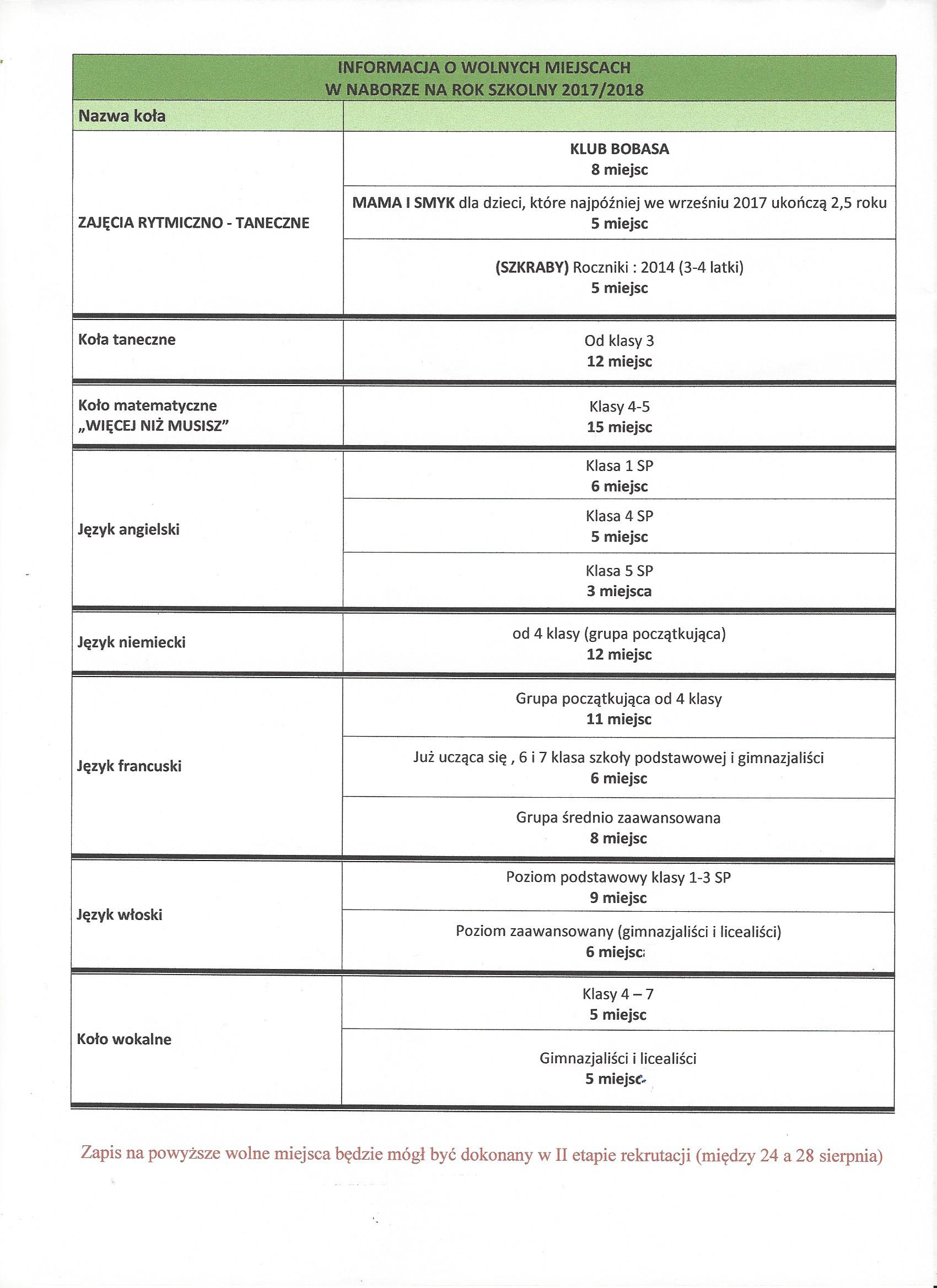 INFORMACJA O WOLNYCH MIEJSCACH
W NABORZE NA ROK SZKOLNY 2017/2018

| Nazwa koła | |
|---|---|
| ZAJĘCIA RYTMICZNO - TANECZNE | KLUB BOBASA 8 miejsc |
| | MAMA I SMYK dla dzieci, które najpóźniej we wrześniu 2017 ukończą 2,5 roku 5 miejsc |
| | (SZKRABY) Roczniki : 2014 (3-4 latki) 5 miejsc |
| Koła taneczne | Od klasy 3 12 miejsc |
| Koło matematyczne „WIĘCEJ NIŻ MUSISZ" | Klasy 4-5 15 miejsc |
| Język angielski | Klasa 1 SP 6 miejsc |
| | Klasa 4 SP 5 miejsc |
| | Klasa 5 SP 3 miejsca |
| Język niemiecki | od 4 klasy (grupa początkująca) 12 miejsc |
| Język francuski | Grupa początkująca od 4 klasy 11 miejsc |
| | Już ucząca się , 6 i 7 klasa szkoły podstawowej i gimnazjaliści 6 miejsc |
| | Grupa średnio zaawansowana 8 miejsc |
| Język włoski | Poziom podstawowy klasy 1-3 SP 9 miejsc |
| | Poziom zaawansowany (gimnazjaliści i licealiści) 6 miejsc |
| Koło wokalne | Klasy 4 – 7 5 miejsc |
| | Gimnazjaliści i licealiści 5 miejsc |

Zapis na powyższe wolne miejsca będzie mógł być dokonany w II etapie rekrutacji (między 24 a 28 sierpnia)